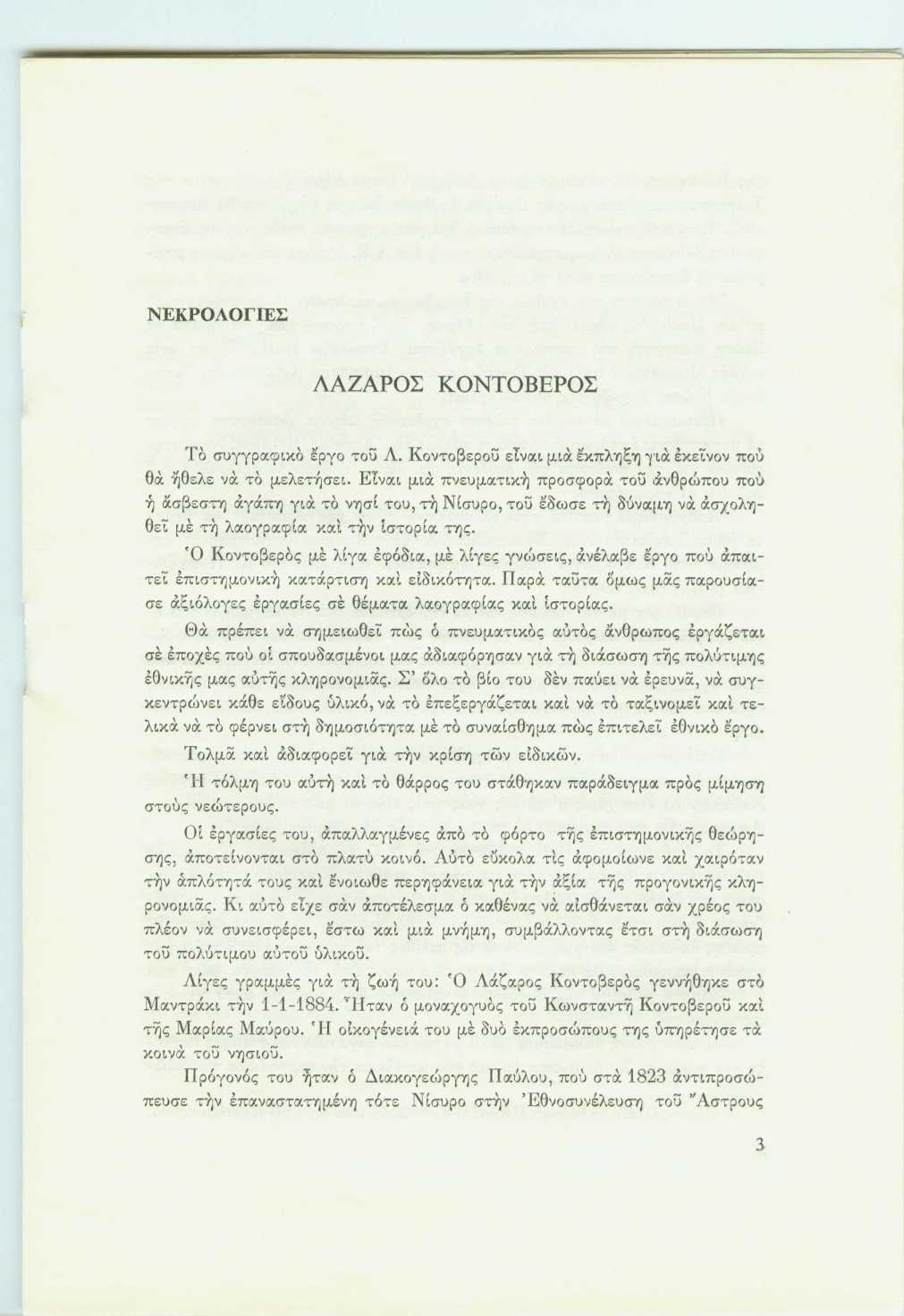 ΝΕΚΡΟΛΟΓΙΕΣ

ΛΑΖΑΡΟΣ ΚΟΝΤΟΒΕΡΟΣ

Τὸ συγγραφικὸ ἔργο τοῦ Λ. Κοντοβεροῦ εἶναι μιὰ ἔκπληξη γιὰ ἐκεῖνον ποὺ θὰ ἤθελε νὰ τὸ μελετήσει. Εἶναι μιὰ πνευματικὴ προσφορὰ τοῦ ἀνθρώπου ποὺ ἡ ἄσβεστη ἀγάπη γιὰ τὸ νησί του, τὴ Νίσυρο, τοῦ ἔδωσε τὴ δύναμη νὰ ἀσχοληθεῖ μὲ τὴ λαογραφία καὶ τὴν ἱστορία της.

Ὁ Κοντοβερὸς μὲ λίγα ἐφόδια, μὲ λίγες γνώσεις, ἀνέλαβε ἔργο ποὺ ἀπαιτεῖ ἐπιστημονικὴ κατάρτιση καὶ εἰδικότητα. Παρὰ ταῦτα ὅμως μᾶς παρουσίασε ἀξιόλογες ἐργασίες σὲ θέματα λαογραφίας καὶ ἱστορίας.

Θὰ πρέπει νὰ σημειωθεῖ πὼς ὁ πνευματικὸς αὐτὸς ἄνθρωπος ἐργάζεται σὲ ἐποχὲς ποὺ οἱ σπουδασμένοι μας ἀδιαφόρησαν γιὰ τὴ διάσωση τῆς πολύτιμης ἐθνικῆς μας αὐτῆς κληρονομιᾶς. Σ' ὅλο τὸ βίο του δὲν παύει νὰ ἐρευνᾶ, νὰ συγκεντρώνει κάθε εἴδους ὑλικό, νὰ τὸ ἐπεξεργάζεται καὶ νὰ τὸ ταξινομεῖ καὶ τελικὰ νὰ τὸ φέρνει στὴ δημοσιότητα μὲ τὸ συναίσθημα πὼς ἐπιτελεῖ ἐθνικὸ ἔργο.

Τολμᾶ καὶ ἀδιαφορεῖ γιὰ τὴν κρίση τῶν εἰδικῶν.

Ἡ τόλμη του αὐτὴ καὶ τὸ θάρρος του στάθηκαν παράδειγμα πρὸς μίμηση στοὺς νεώτερους.

Οἱ ἐργασίες του, ἀπαλλαγμένες ἀπὸ τὸ φόρτο τῆς ἐπιστημονικῆς θεώρησης, ἀποτείνονται στὸ πλατὺ κοινό. Αὐτὸ εὔκολα τὶς ἀφομοίωνε καὶ χαιρόταν τὴν ἁπλότητά τους καὶ ἔνοιωθε περηφάνεια γιὰ τὴν ἀξία τῆς προγονικῆς κληρονομιᾶς. Κι αὐτὸ εἶχε σὰν ἀποτέλεσμα ὁ καθένας νὰ αἰσθάνεται σὰν χρέος του πλέον νὰ συνεισφέρει, ἔστω καὶ μιὰ μνήμη, συμβάλλοντας ἔτσι στὴ διάσωση τοῦ πολύτιμου αὐτοῦ ὑλικοῦ.

Λίγες γραμμὲς γιὰ τὴ ζωή του: Ὁ Λάζαρος Κοντοβερὸς γεννήθηκε στὸ Μαντράκι τὴν 1-1-1884. Ἦταν ὁ μοναχογυὸς τοῦ Κωνσταντῆ Κοντοβεροῦ καὶ τῆς Μαρίας Μαύρου. Ἡ οἰκογένειά του μὲ δυὸ ἐκπροσώπους της ὑπηρέτησε τὰ κοινὰ τοῦ νησιοῦ.

Πρόγονός του ἦταν ὁ Διακογεώργης Παύλου, ποὺ στὰ 1823 ἀντιπροσώπευσε τὴν ἐπαναστατημένη τότε Νίσυρο στὴν Ἐθνοσυνέλευση τοῦ Ἄστρους

3